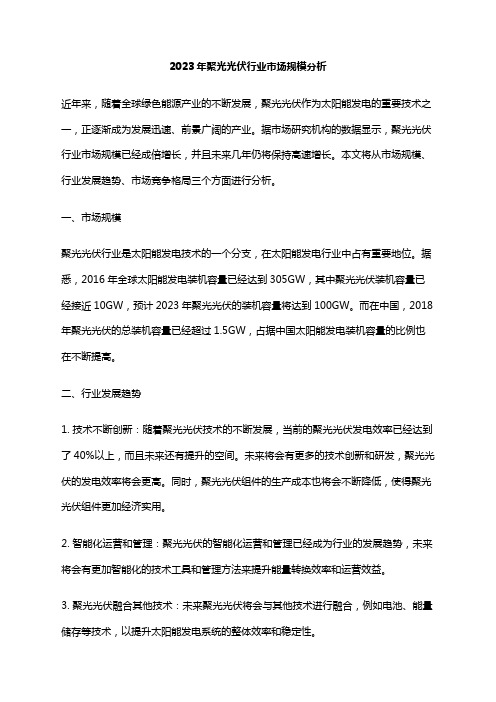 2023年聚光光伏行业市场规模分析

近年来，随着全球绿色能源产业的不断发展，聚光光伏作为太阳能发电的重要技术之一，正逐渐成为发展迅速、前景广阔的产业。据市场研究机构的数据显示，聚光光伏行业市场规模已经成倍增长，并且未来几年仍将保持高速增长。本文将从市场规模、行业发展趋势、市场竞争格局三个方面进行分析。

一、市场规模

聚光光伏行业是太阳能发电技术的一个分支，在太阳能发电行业中占有重要地位。据悉，2016年全球太阳能发电装机容量已经达到305GW，其中聚光光伏装机容量已经接近10GW，预计2023年聚光光伏的装机容量将达到100GW。而在中国，2018年聚光光伏的总装机容量已经超过1.5GW，占据中国太阳能发电装机容量的比例也在不断提高。

二、行业发展趋势

1. 技术不断创新：随着聚光光伏技术的不断发展，当前的聚光光伏发电效率已经达到了40%以上，而且未来还有提升的空间。未来将会有更多的技术创新和研发，聚光光伏的发电效率将会更高。同时，聚光光伏组件的生产成本也将会不断降低，使得聚光光伏组件更加经济实用。

2. 智能化运营和管理：聚光光伏的智能化运营和管理已经成为行业的发展趋势，未来将会有更加智能化的技术工具和管理方法来提升能量转换效率和运营效益。

3. 聚光光伏融合其他技术：未来聚光光伏将会与其他技术进行融合，例如电池、能量储存等技术，以提升太阳能发电系统的整体效率和稳定性。